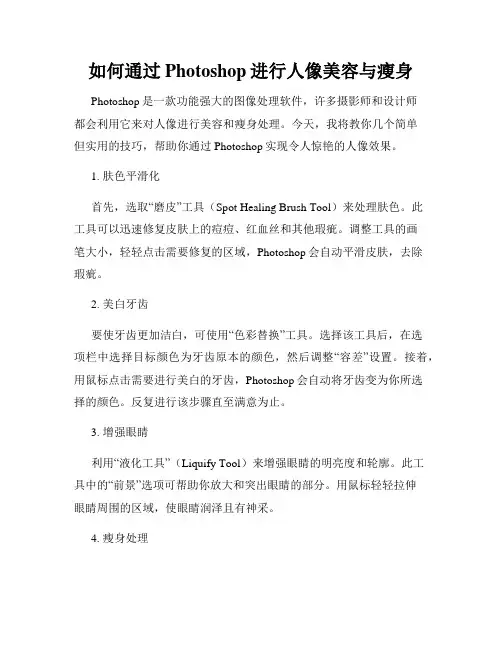 如何通过 Photoshop 进行人像美容与瘦身

Photoshop 是一款功能强大的图像处理软件，许多摄影师和设计师都会利用它来对人像进行美容和瘦身处理。今天，我将教你几个简单但实用的技巧，帮助你通过 Photoshop 实现令人惊艳的人像效果。

1. 肤色平滑化

首先，选取“磨皮”工具（Spot Healing Brush Tool）来处理肤色。此工具可以迅速修复皮肤上的痘痘、红血丝和其他瑕疵。调整工具的画笔大小，轻轻点击需要修复的区域，Photoshop 会自动平滑皮肤，去除瑕疵。

2. 美白牙齿

要使牙齿更加洁白，可使用“色彩替换”工具。选择该工具后，在选项栏中选择目标颜色为牙齿原本的颜色，然后调整“容差”设置。接着，用鼠标点击需要进行美白的牙齿，Photoshop 会自动将牙齿变为你所选择的颜色。反复进行该步骤直至满意为止。

3. 增强眼睛

利用“液化工具”（Liquify Tool）来增强眼睛的明亮度和轮廓。此工具中的“前景”选项可帮助你放大和突出眼睛的部分。用鼠标轻轻拉伸眼睛周围的区域，使眼睛润泽且有神采。

4. 瘦身处理